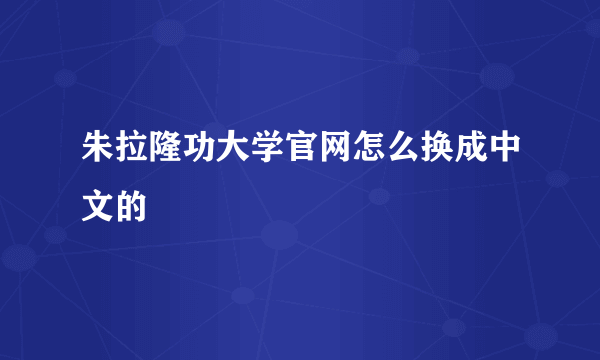 朱拉隆功大学官网怎么换成中文的